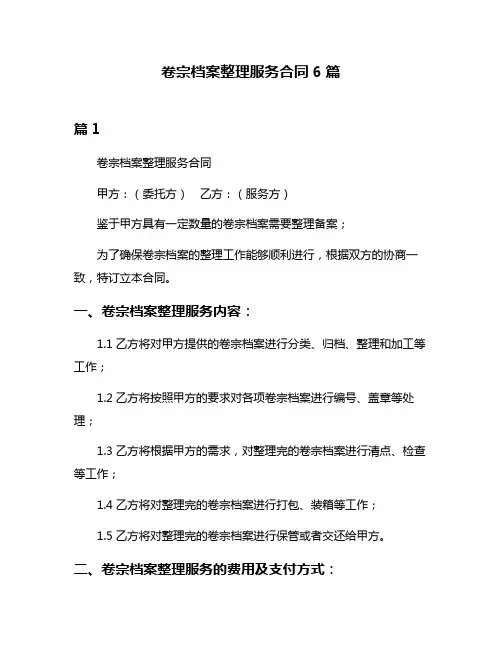 卷宗档案整理服务合同 6 篇

篇 1

卷宗档案整理服务合同

甲方：（委托方） 乙方：（服务方）

鉴于甲方具有一定数量的卷宗档案需要整理备案；

为了确保卷宗档案的整理工作能够顺利进行，根据双方的协商一致，特订立本合同。

一、卷宗档案整理服务内容：

1.1 乙方将对甲方提供的卷宗档案进行分类、归档、整理和加工等工作；

1.2 乙方将按照甲方的要求对各项卷宗档案进行编号、盖章等处理；

1.3 乙方将根据甲方的需求，对整理完的卷宗档案进行清点、检查等工作；

1.4 乙方将对整理完的卷宗档案进行打包、装箱等工作；

1.5 乙方将对整理完的卷宗档案进行保管或者交还给甲方。

二、卷宗档案整理服务的费用及支付方式：